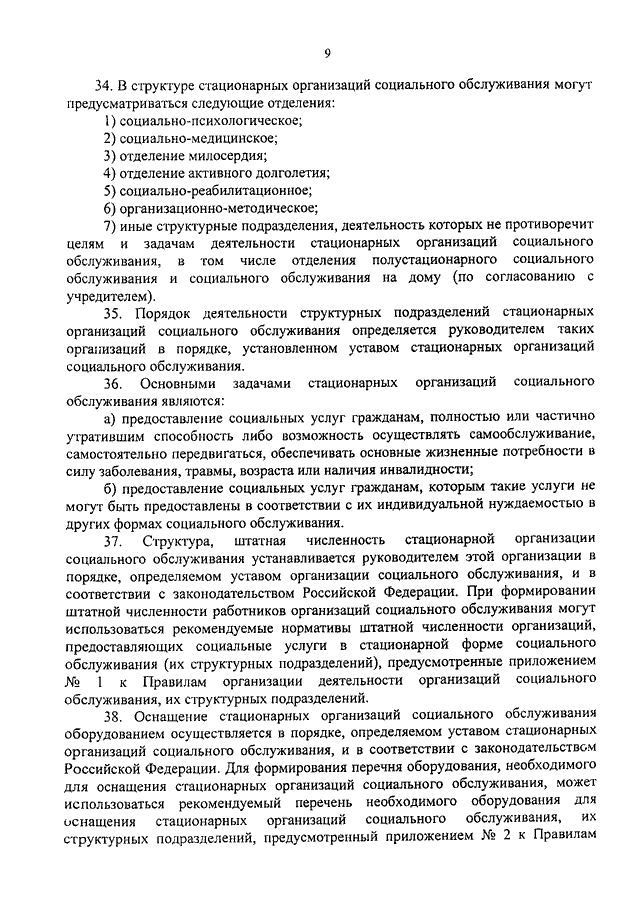 9

34. В структуре стационарных организаций социального обслуживания могут предусматриваться следующие отделения:

1) социально-психологическое;

2) социально-медицинское;

3) отделение милосердия;

4) отделение активного долголетия;

5) социально-реабилитационное;

6) организационно-методическое;

7) иные структурные подразделения, деятельность которых не противоречит целям и задачам деятельности стационарных организаций социального обслуживания, в том числе отделения полустационарного социального обслуживания и социального обслуживания на дому (по согласованию с учредителем).

35. Порядок деятельности структурных подразделений стационарных организаций социального обслуживания определяется руководителем таких организаций в порядке, установленном уставом стационарных организаций социального обслуживания.

36. Основными задачами стационарных организаций социального обслуживания являются:

а) предоставление социальных услуг гражданам, полностью или частично утратившим способность либо возможность осуществлять самообслуживание, самостоятельно передвигаться, обеспечивать основные жизненные потребности в силу заболевания, травмы, возраста или наличия инвалидности;

б) предоставление социальных услуг гражданам, которым такие услуги не могут быть предоставлены в соответствии с их индивидуальной нуждаемостью в других формах социального обслуживания.

37. Структура, штатная численность стационарной организации социального обслуживания устанавливается руководителем этой организации в порядке, определяемом уставом организации социального обслуживания, и в соответствии с законодательством Российской Федерации. При формировании штатной численности работников организаций социального обслуживания могут использоваться рекомендуемые нормативы штатной численности организаций, предоставляющих социальные услуги в стационарной форме социального обслуживания (их структурных подразделений), предусмотренные приложением № 1 к Правилам организации деятельности организаций социального обслуживания, их структурных подразделений.

38. Оснащение стационарных организаций социального обслуживания оборудованием осуществляется в порядке, определяемом уставом стационарных организаций социального обслуживания, и в соответствии с законодательством Российской Федерации. Для формирования перечня оборудования, необходимого для оснащения стационарных организаций социального обслуживания, может использоваться рекомендуемый перечень необходимого оборудования для оснащения стационарных организаций социального обслуживания, их структурных подразделений, предусмотренный приложением № 2 к Правилам